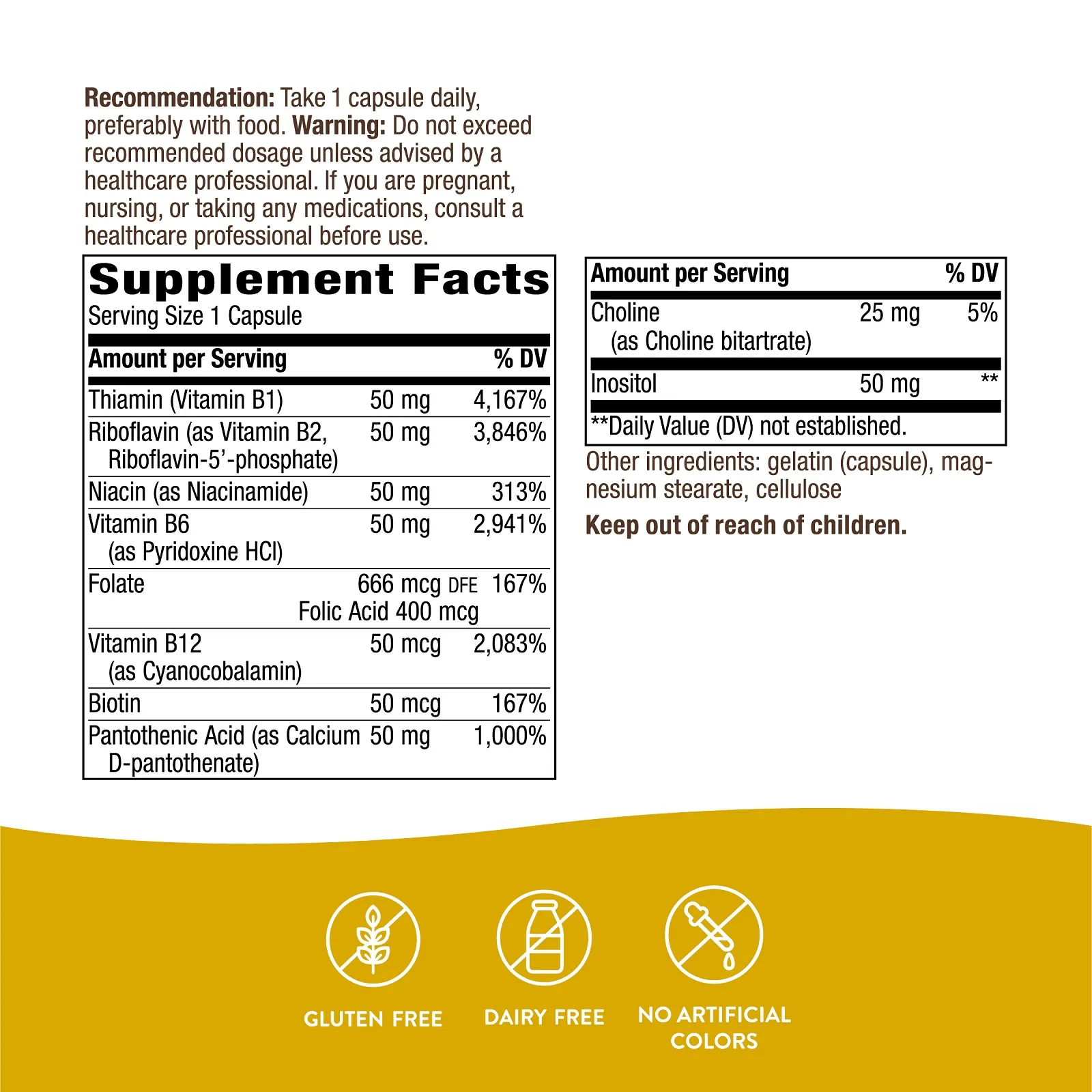 Recommendation: Take 1 capsule daily, preferably with food. Warning: Do not exceed recommended dosage unless advised by a healthcare professional. If you are pregnant, nursing, or taking any medications, consult a healthcare professional before use.

Supplement Facts
Serving Size 1 Capsule

| Amount per Serving | | % DV |
|---|---|---|
| Thiamin (Vitamin B1) | 50 mg | 4,167% |
| Riboflavin (as Vitamin B2, Riboflavin-5'-phosphate) | 50 mg | 3,846% |
| Niacin (as Niacinamide) | 50 mg | 313% |
| Vitamin B6 (as Pyridoxine HCl) | 50 mg | 2,941% |
| Folate | 666 mcg DFE Folic Acid 400 mcg | 167% |
| Vitamin B12 (as Cyanocobalamin) | 50 mcg | 2,083% |
| Biotin | 50 mcg | 167% |
| Pantothenic Acid (as Calcium D-pantothenate) | 50 mg | 1,000% |

| Amount per Serving | | % DV |
|---|---|---|
| Choline (as Choline bitartrate) | 25 mg | 5% |
| Inositol | 50 mg | ** |

**Daily Value (DV) not established.

Other ingredients: gelatin (capsule), magnesium stearate, cellulose

Keep out of reach of children.

GLUTEN FREE

DAIRY FREE

NO ARTIFICIAL COLORS